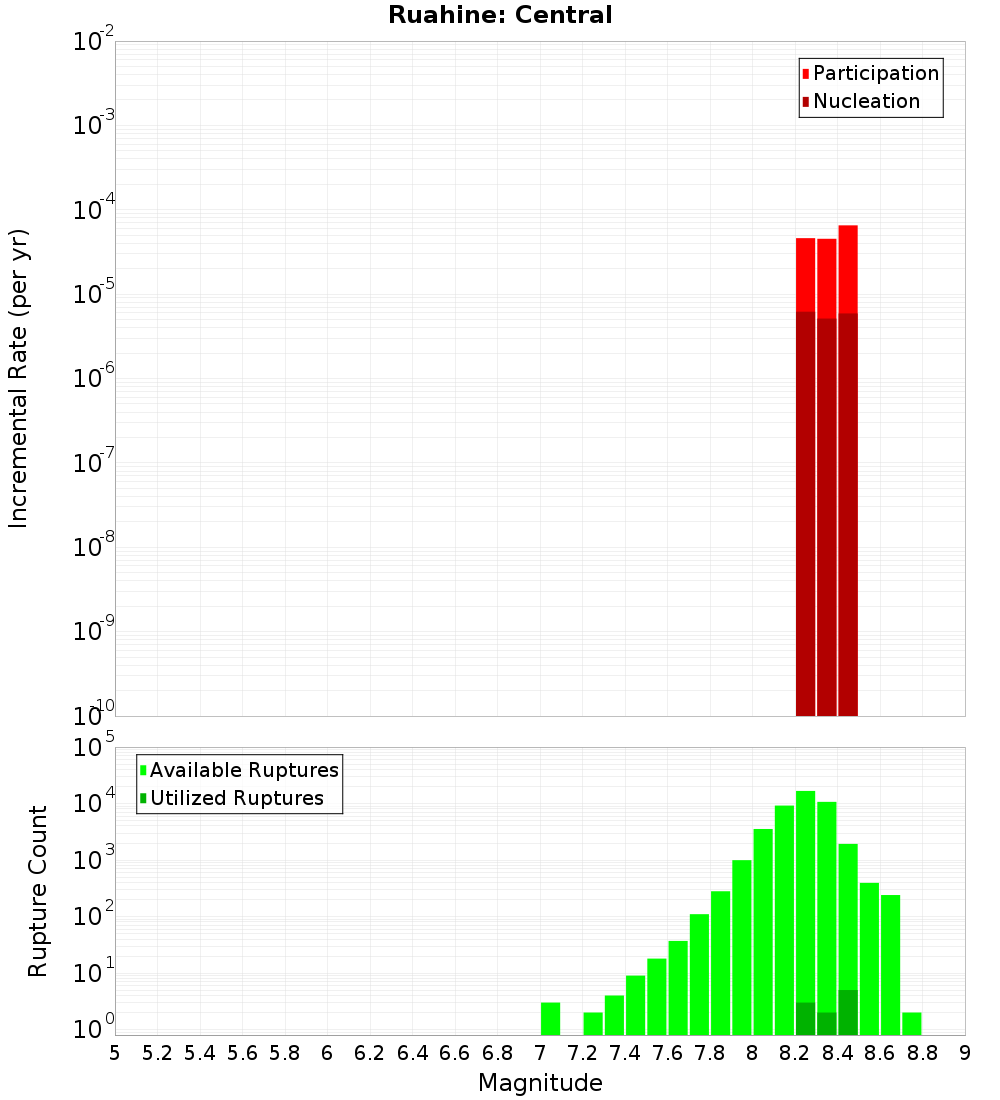 Ruahine: Central

Participation
Nucleation

Incremental Rate (per yr)

$10^{-2}$
$10^{-3}$
$10^{-4}$
$10^{-5}$
$10^{-6}$
$10^{-7}$
$10^{-8}$
$10^{-9}$
$10^{-10}$

Available Ruptures
Utilized Ruptures

Rupture Count

$10^{5}$
$10^{4}$
$10^{3}$
$10^{2}$
$10^{1}$
$10^{0}$

5 5.2 5.4 5.6 5.8 6 6.2 6.4 6.6 6.8 7 7.2 7.4 7.6 7.8 8 8.2 8.4 8.6 8.8 9

Magnitude